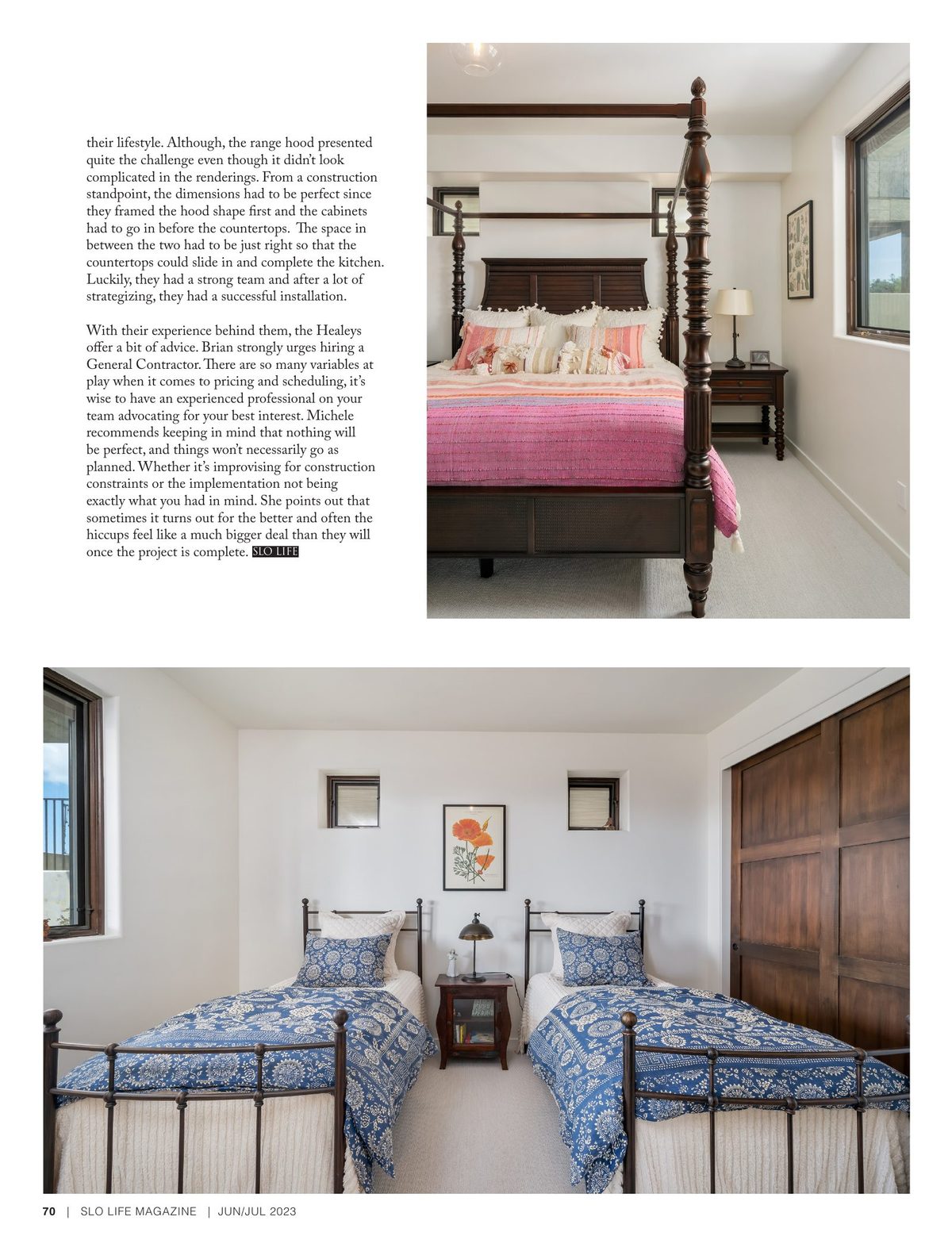 their lifestyle. Although, the range hood presented quite the challenge even though it didn't look complicated in the renderings. From a construction standpoint, the dimensions had to be perfect since they framed the hood shape first and the cabinets had to go in before the countertops. The space in between the two had to be just right so that the countertops could slide in and complete the kitchen. Luckily, they had a strong team and after a lot of strategizing, they had a successful installation.

With their experience behind them, the Healeys offer a bit of advice. Brian strongly urges hiring a General Contractor. There are so many variables at play when it comes to pricing and scheduling, it's wise to have an experienced professional on your team advocating for your best interest. Michele recommends keeping in mind that nothing will be perfect, and things won't necessarily go as planned. Whether it's improvising for construction constraints or the implementation not being exactly what you had in mind. She points out that sometimes it turns out for the better and often the hiccups feel like a much bigger deal than they will once the project is complete. SLO LIFE

70 | SLO LIFE MAGAZINE | JUN/JUL 2023